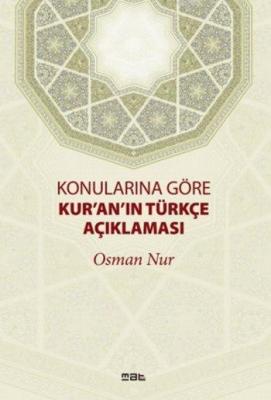 KONULARINA GÖRE
KUR'AN'IN TÜRKÇE AÇIKLAMASI

Osman Nur

mat